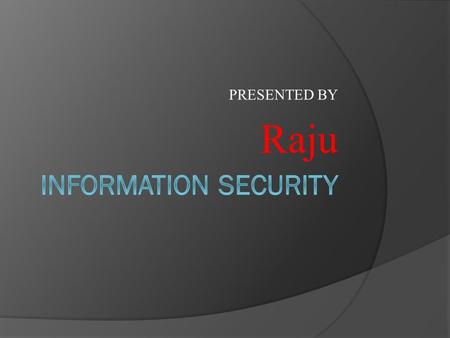 PRESENTED BY

Raju

INFORMATION SECURITY